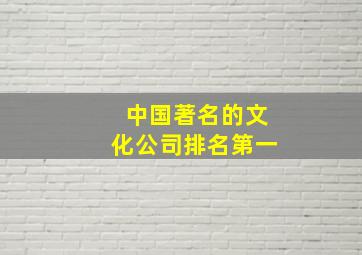 中国著名的文化公司排名第一